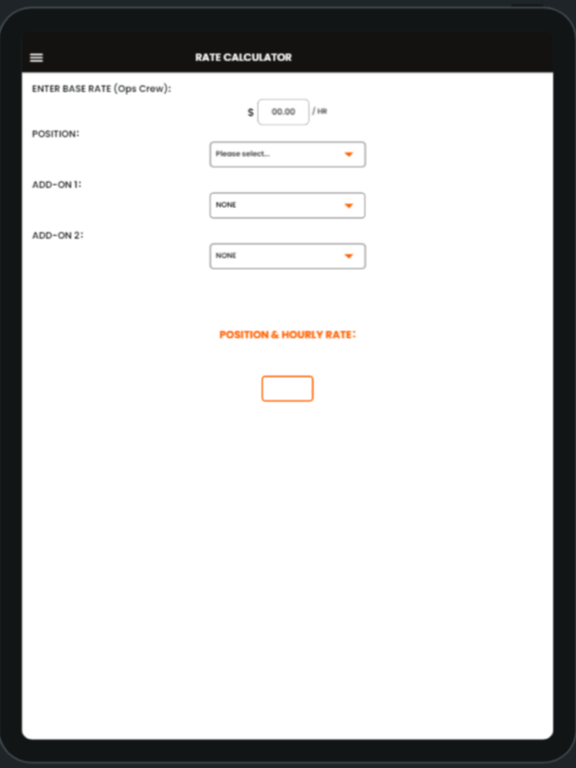 RATE CALCULATOR

ENTER BASE RATE (Ops Crew):

$ 00.00 / HR

POSITION:

Please select...

ADD-ON 1:

NONE

ADD-ON 2:

NONE

POSITION & HOURLY RATE: